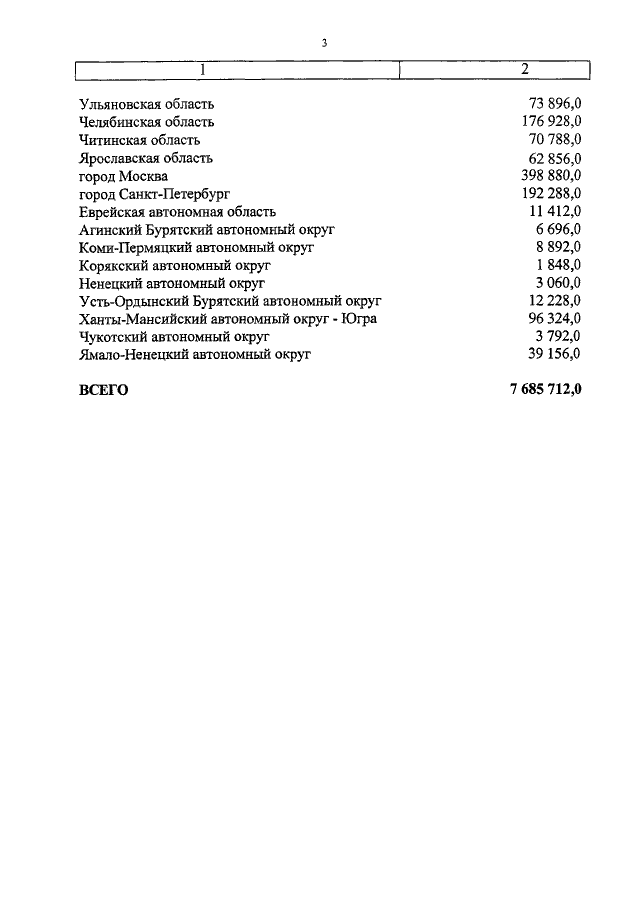 3

| 1 | 2 |
|---|---|
| Ульяновская область | 73 896,0 |
| Челябинская область | 176 928,0 |
| Читинская область | 70 788,0 |
| Ярославская область | 62 856,0 |
| город Москва | 398 880,0 |
| город Санкт-Петербург | 192 288,0 |
| Еврейская автономная область | 11 412,0 |
| Агинский Бурятский автономный округ | 6 696,0 |
| Коми-Пермяцкий автономный округ | 8 892,0 |
| Корякский автономный округ | 1 848,0 |
| Ненецкий автономный округ | 3 060,0 |
| Усть-Ордынский Бурятский автономный округ | 12 228,0 |
| Ханты-Мансийский автономный округ - Югра | 96 324,0 |
| Чукотский автономный округ | 3 792,0 |
| Ямало-Ненецкий автономный округ | 39 156,0 |
| **ВСЕГО** | **7 685 712,0** |